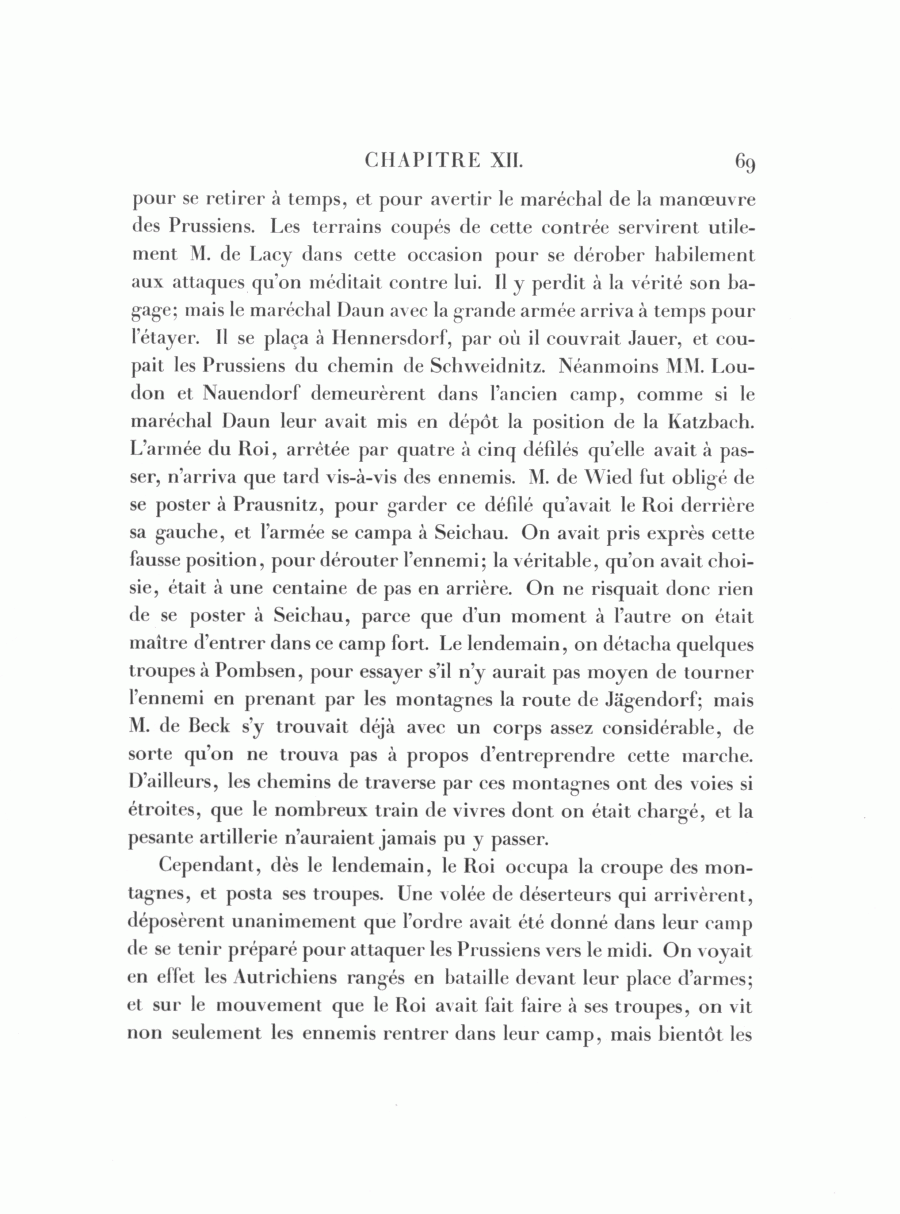 CHAPITRE XII. 69

pour se retirer à temps, et pour avertir le maréchal de la manœuvre des Prussiens. Les terrains coupés de cette contrée servirent utilement M. de Lacy dans cette occasion pour se dérober habilement aux attaques qu'on méditait contre lui. Il y perdit à la vérité son bagage; mais le maréchal Daun avec la grande armée arriva à temps pour l'étayer. Il se plaça à Hennersdorf, par où il couvrait Jauer, et coupait les Prussiens du chemin de Schweidnitz. Néanmoins MM. Loudon et Nauendorf demeurèrent dans l'ancien camp, comme si le maréchal Daun leur avait mis en dépôt la position de la Katzbach. L'armée du Roi, arrêtée par quatre à cinq défilés qu'elle avait à passer, n'arriva que tard vis-à-vis des ennemis. M. de Wied fut obligé de se poster à Prausnitz, pour garder ce défilé qu'avait le Roi derrière sa gauche, et l'armée se campa à Seichau. On avait pris exprès cette fausse position, pour dérouter l'ennemi; la véritable, qu'on avait choisie, était à une centaine de pas en arrière. On ne risquait donc rien de se poster à Seichau, parce que d'un moment à l'autre on était maître d'entrer dans ce camp fort. Le lendemain, on détacha quelques troupes à Pombsen, pour essayer s'il n'y aurait pas moyen de tourner l'ennemi en prenant par les montagnes la route de Jägendorf; mais M. de Beck s'y trouvait déjà avec un corps assez considérable, de sorte qu'on ne trouva pas à propos d'entreprendre cette marche. D'ailleurs, les chemins de traverse par ces montagnes ont des voies si étroites, que le nombreux train de vivres dont on était chargé, et la pesante artillerie n'auraient jamais pu y passer.

Cependant, dès le lendemain, le Roi occupa la croupe des montagnes, et posta ses troupes. Une volée de déserteurs qui arrivèrent, déposèrent unanimement que l'ordre avait été donné dans leur camp de se tenir préparé pour attaquer les Prussiens vers le midi. On voyait en effet les Autrichiens rangés en bataille devant leur place d'armes; et sur le mouvement que le Roi avait fait faire à ses troupes, on vit non seulement les ennemis rentrer dans leur camp, mais bientôt les